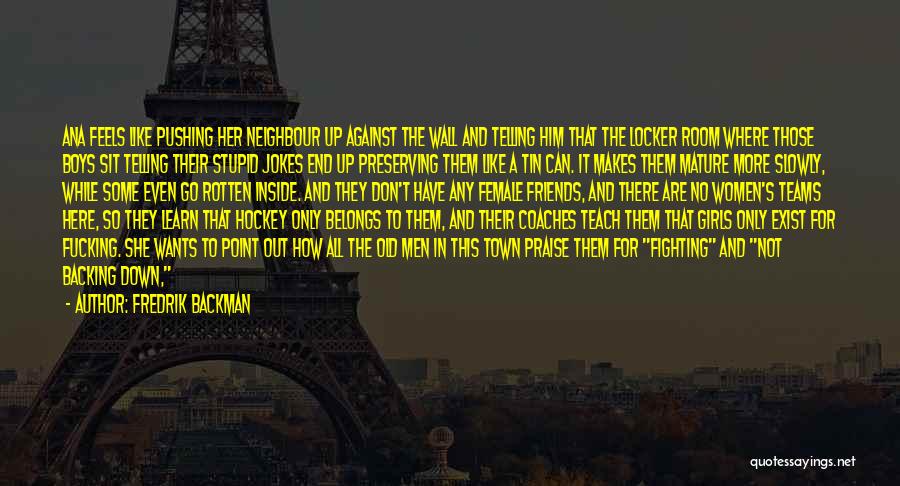 ANA FEELS LIKE PUSHING HER NEIGHBOUR UP AGAINST THE WALL AND TELLING HIM THAT THE LOCKER ROOM WHERE THOSE BOYS SIT TELLING THEIR STUPID JOKES END UP PRESERVING THEM LIKE A TIN CAN. IT MAKES THEM MATURE MORE SLOWLY, WHILE SOME EVEN GO ROTTEN INSIDE. AND THEY DON'T HAVE ANY FEMALE FRIENDS, AND THERE ARE NO WOMEN'S TEAMS HERE, SO THEY LEARN THAT HOCKEY ONLY BELONGS TO THEM, AND THEIR COACHES TEACH THEM THAT GIRLS ONLY EXIST FOR FUCKING. SHE WANTS TO POINT OUT HOW ALL THE OLD MEN IN THIS TOWN PRAISE THEM FOR "FIGHTING" AND "NOT BACKING DOWN,"

- AUTHOR: FREDRIK BACKMAN

quotessayings.net